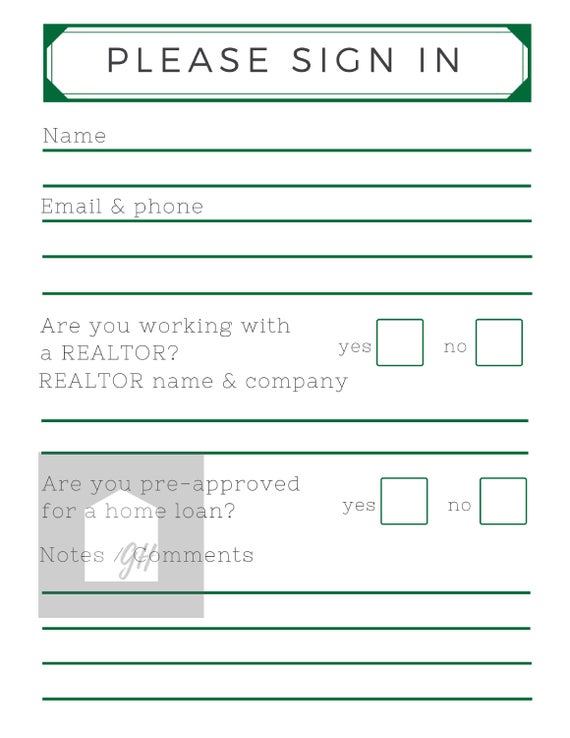 PLEASE SIGN IN

Name

Email & phone

Are you working with a REALTOR?

yes

no

REALTOR name & company

Are you pre-approved for a home loan?

yes

no

Notes / Comments

GH